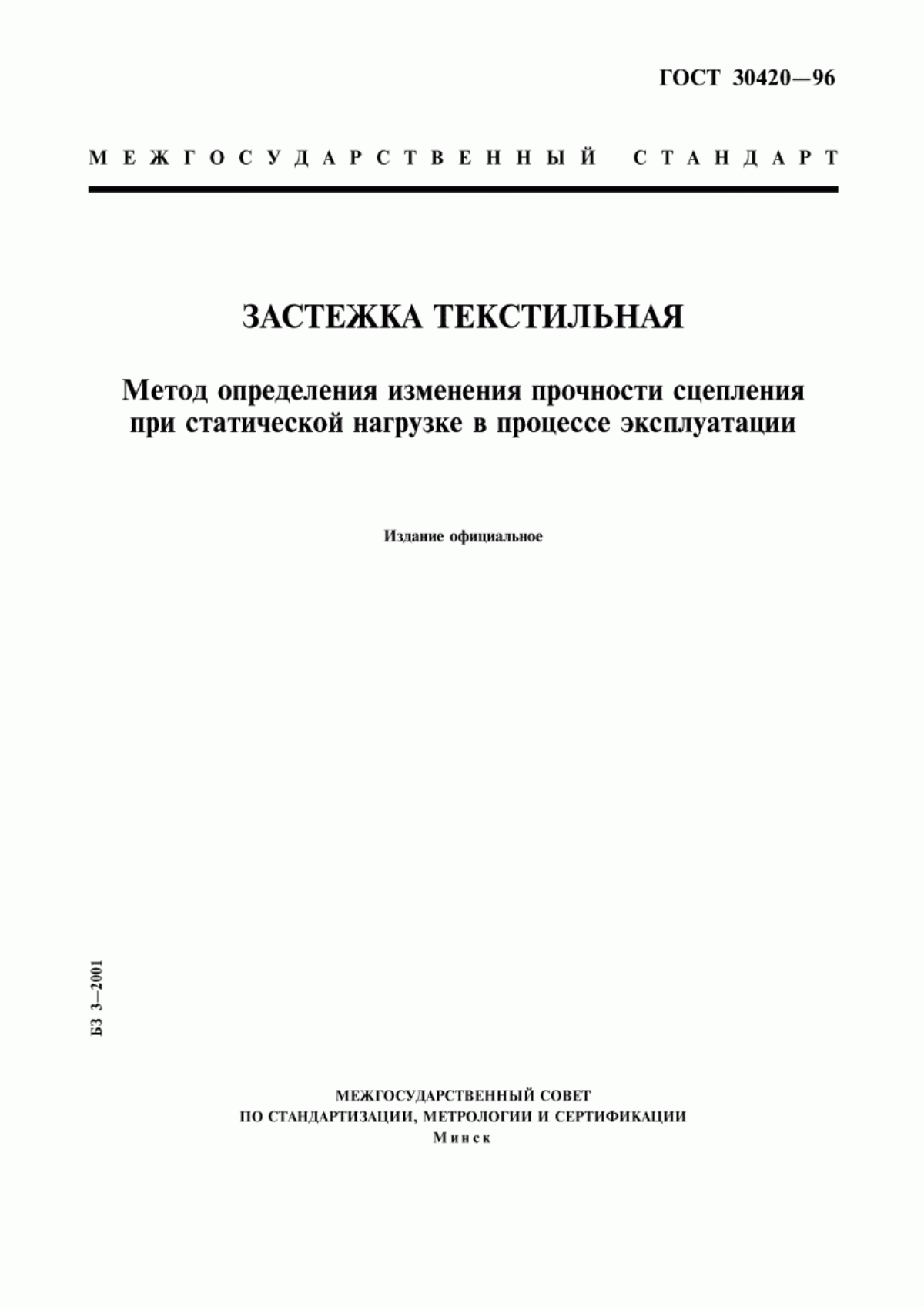 ГОСТ 30420—96

МЕЖГОСУДАРСТВЕННЫЙ СТАНДАРТ

ЗАСТЕЖКА ТЕКСТИЛЬНАЯ

Метод определения изменения прочности сцепления при статической нагрузке в процессе эксплуатации

Издание официальное

БЗ 3—2001

МЕЖГОСУДАРСТВЕННЫЙ СОВЕТ
ПО СТАНДАРТИЗАЦИИ, МЕТРОЛОГИИ И СЕРТИФИКАЦИИ
Минск